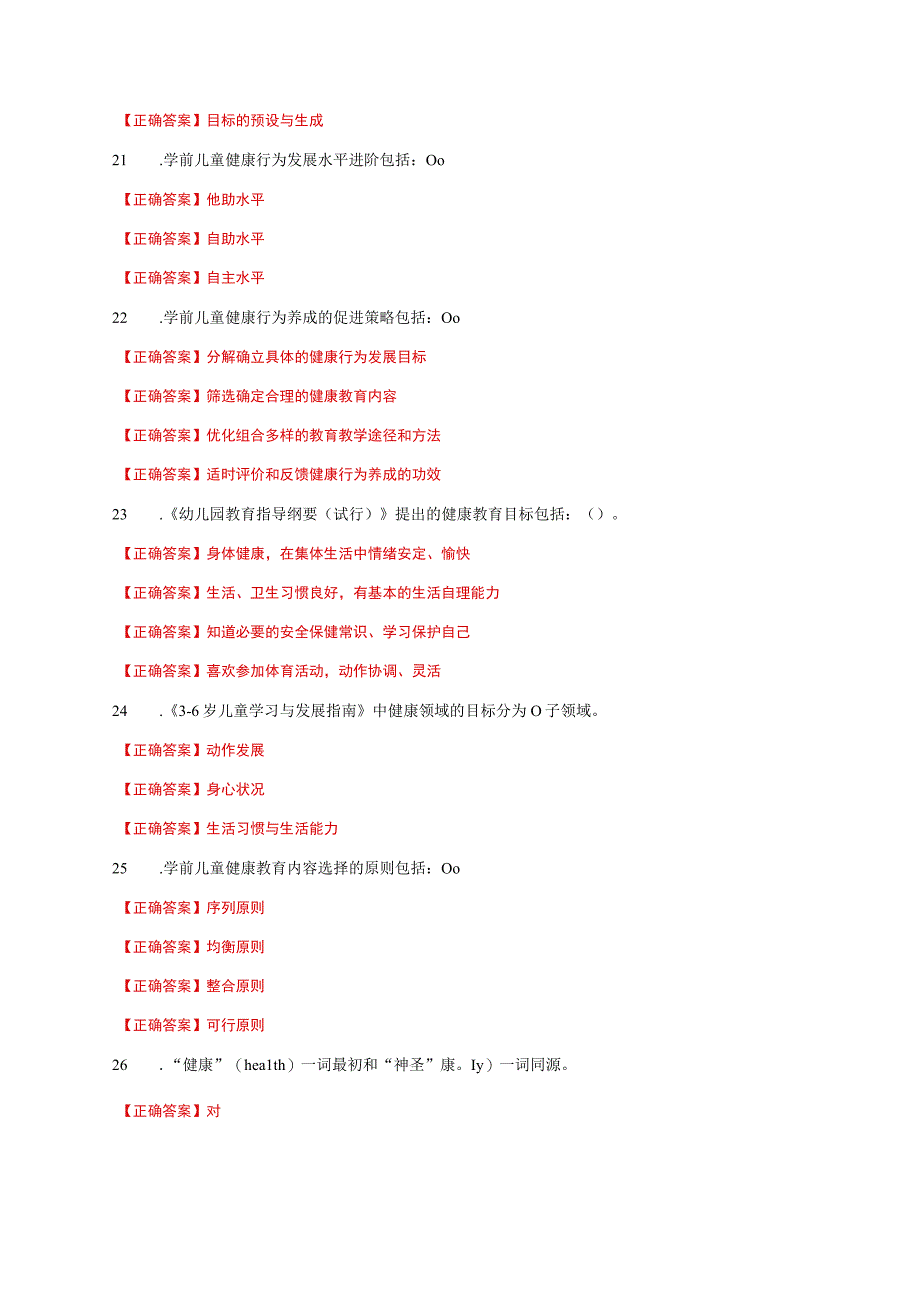 【正确答案】目标的预设与生成

21 .学前儿童健康行为发展水平进阶包括：Oo

【正确答案】他助水平

【正确答案】自助水平

【正确答案】自主水平

22 .学前儿童健康行为养成的促进策略包括：Oo

【正确答案】分解确立具体的健康行为发展目标

【正确答案】筛选确定合理的健康教育内容

【正确答案】优化组合多样的教育教学途径和方法

【正确答案】适时评价和反馈健康行为养成的功效

23 .《幼儿园教育指导纲要（试行）》提出的健康教育目标包括：（）。

【正确答案】身体健康，在集体生活中情绪安定、愉快

【正确答案】生活、卫生习惯良好，有基本的生活自理能力

【正确答案】知道必要的安全保健常识、学习保护自己

【正确答案】喜欢参加体育活动，动作协调、灵活

24 .《3-6岁儿童学习与发展指南》中健康领域的目标分为O子领域。

【正确答案】动作发展

【正确答案】身心状况

【正确答案】生活习惯与生活能力

25 .学前儿童健康教育内容选择的原则包括：Oo

【正确答案】序列原则

【正确答案】均衡原则

【正确答案】整合原则

【正确答案】可行原则

26 .“健康”（hea1th）一词最初和“神圣”康。Iy）一词同源。

【正确答案】对